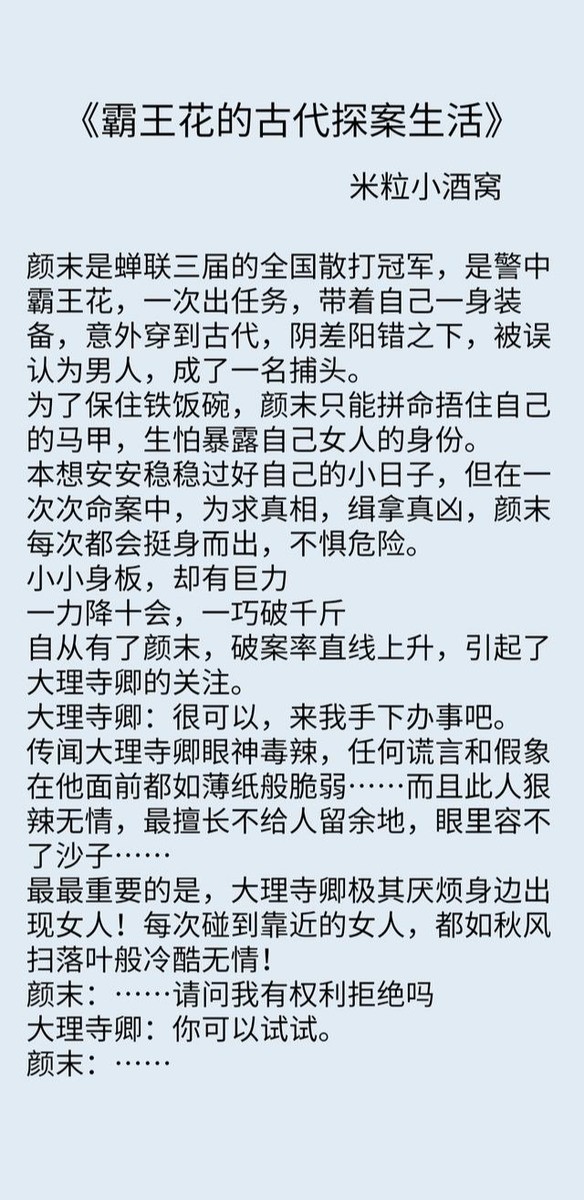 《霸王花的古代探案生活》

米粒小酒窝

颜末是蝉联三届的全国散打冠军，是警中霸王花，一次出任务，带着自己一身装备，意外穿到古代，阴差阳错之下，被误认为男人，成了一名捕头。

为了保住铁饭碗，颜末只能拼命捂住自己的马甲，生怕暴露自己女人的身份。

本想安安稳稳过好自己的小日子，但在一次次命案中，为求真相，缉拿真凶，颜末每次都会挺身而出，不惧危险。

小小身板，却有巨力

一力降十会，一巧破千斤

自从有了颜末，破案率直线上升，引起了大理寺卿的关注。

大理寺卿：很可以，来我手下办事吧。

传闻大理寺卿眼神毒辣，任何谎言和假象在他面前都如薄纸般脆弱……而且此人狠辣无情，最擅长不给人留余地，眼里容不了沙子……

最最重要的是，大理寺卿极其厌烦身边出现女人！每次碰到靠近的女人，都如秋风扫落叶般冷酷无情！

颜末：……请问我有权利拒绝吗

大理寺卿：你可以试试。

颜末：……